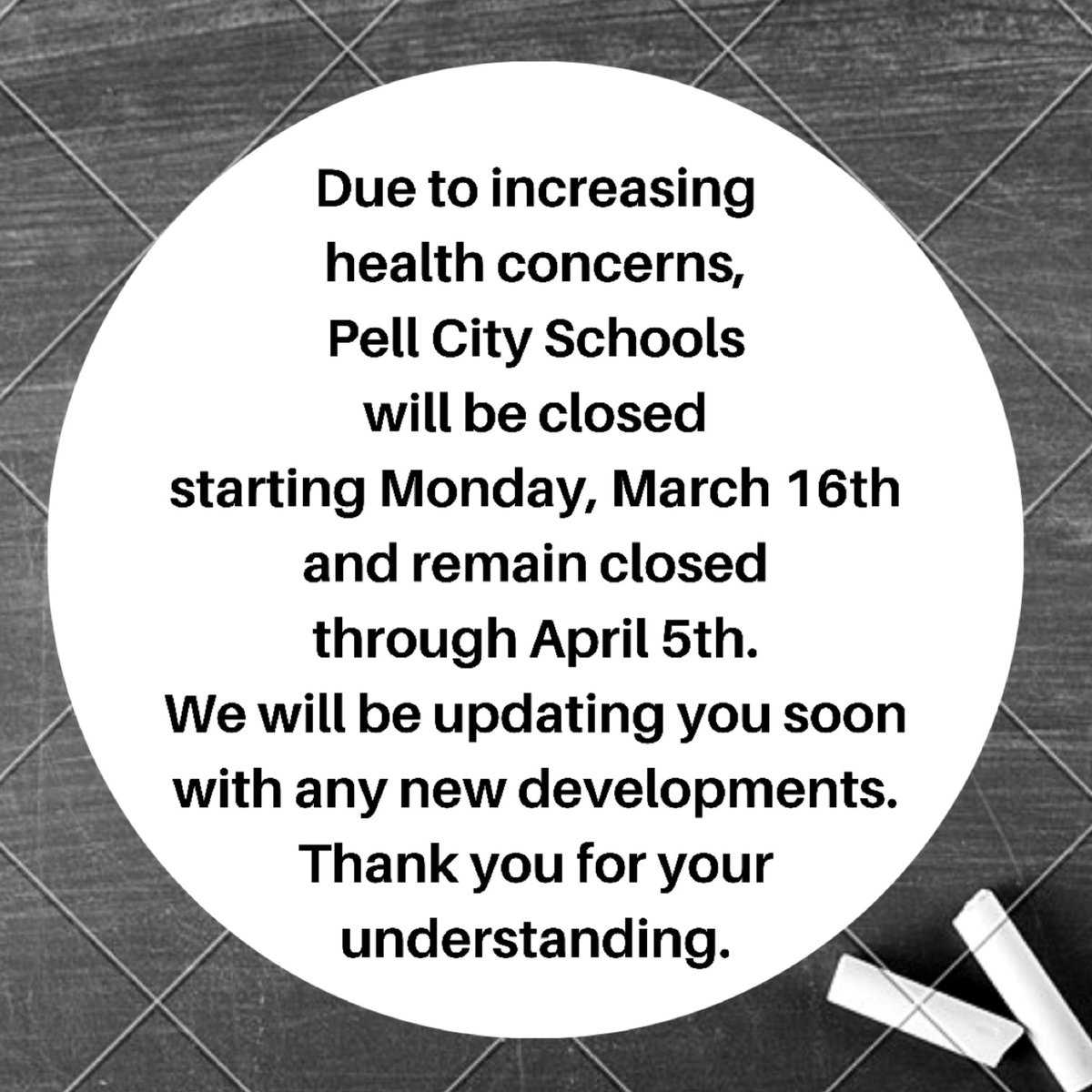 Due to increasing health concerns, Pell City Schools will be closed starting Monday, March 16th and remain closed through April 5th. We will be updating you soon with any new developments. Thank you for your understanding.